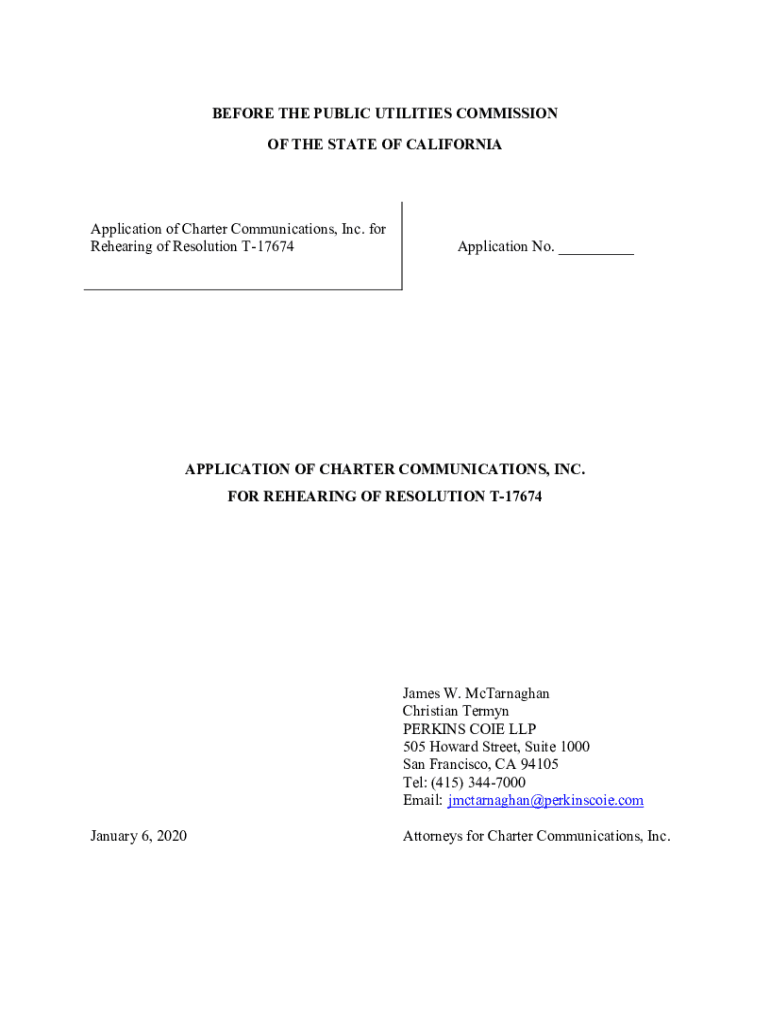 BEFORE THE PUBLIC UTILITIES COMMISSION
OF THE STATE OF CALIFORNIA

Application of Charter Communications, Inc. for Rehearing of Resolution T-17674

Application No. __________

APPLICATION OF CHARTER COMMUNICATIONS, INC.
FOR REHEARING OF RESOLUTION T-17674

James W. McTarnaghan
Christian Termyn
PERKINS COIE LLP
505 Howard Street, Suite 1000
San Francisco, CA 94105
Tel: (415) 344-7000
Email: jmctarnaghan@perkinscoie.com

January 6, 2020

Attorneys for Charter Communications, Inc.